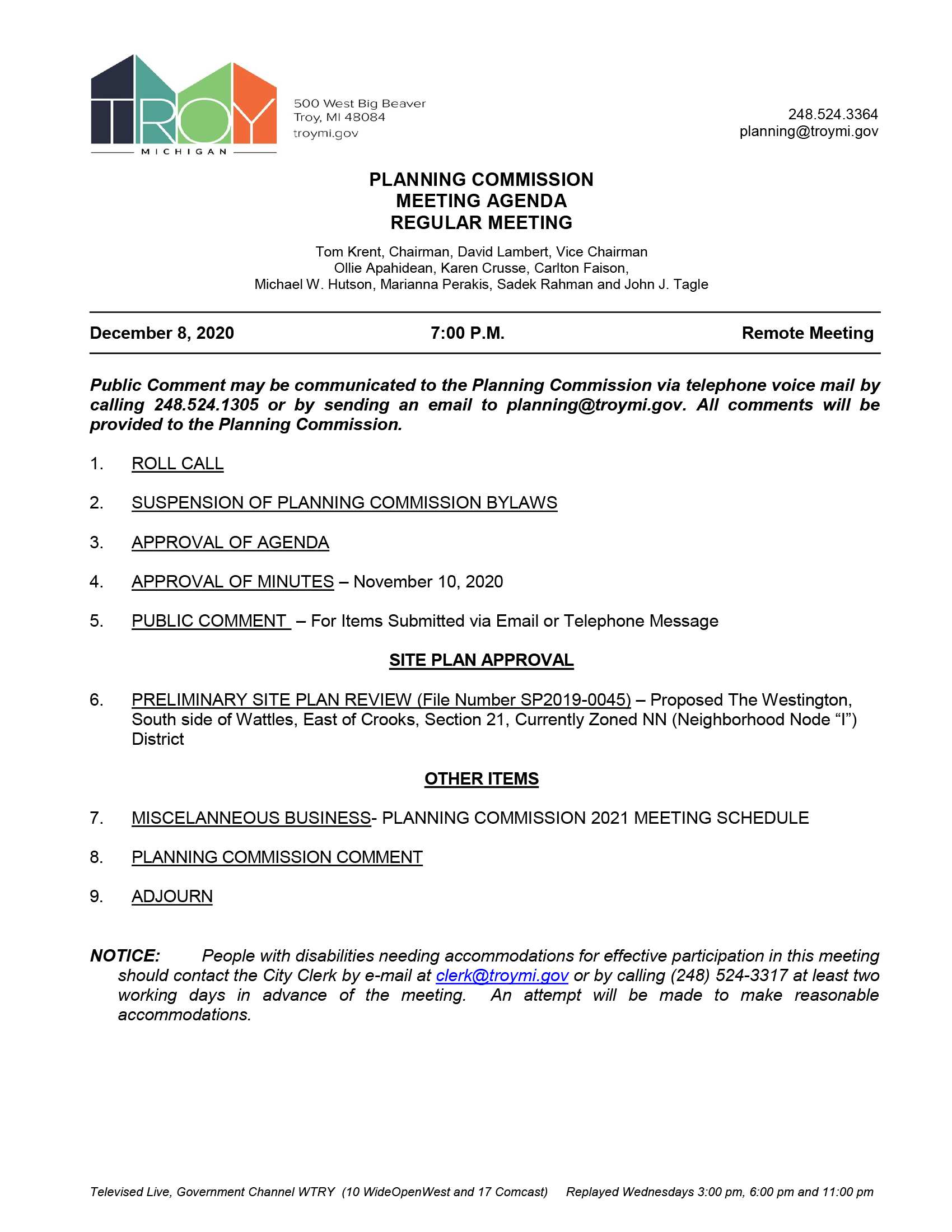 TROY
MICHIGAN

500 West Big Beaver
Troy, MI 48084
troymi.gov

248.524.3364
planning@troymi.gov

PLANNING COMMISSION
MEETING AGENDA
REGULAR MEETING

Tom Krent, Chairman, David Lambert, Vice Chairman
Ollie Apahidean, Karen Crusse, Carlton Faison,
Michael W. Hutson, Marianna Perakis, Sadek Rahman and John J. Tagle

December 8, 2020 7:00 P.M. Remote Meeting

Public Comment may be communicated to the Planning Commission via telephone voice mail by calling 248.524.1305 or by sending an email to planning@troymi.gov. All comments will be provided to the Planning Commission.

1. ROLL CALL

2. SUSPENSION OF PLANNING COMMISSION BYLAWS

3. APPROVAL OF AGENDA

4. APPROVAL OF MINUTES – November 10, 2020

5. PUBLIC COMMENT – For Items Submitted via Email or Telephone Message

SITE PLAN APPROVAL

6. PRELIMINARY SITE PLAN REVIEW (File Number SP2019-0045) – Proposed The Westington, South side of Wattles, East of Crooks, Section 21, Currently Zoned NN (Neighborhood Node “I”) District

OTHER ITEMS

7. MISCELANNEOUS BUSINESS- PLANNING COMMISSION 2021 MEETING SCHEDULE

8. PLANNING COMMISSION COMMENT

9. ADJOURN

NOTICE: People with disabilities needing accommodations for effective participation in this meeting should contact the City Clerk by e-mail at clerk@troymi.gov or by calling (248) 524-3317 at least two working days in advance of the meeting. An attempt will be made to make reasonable accommodations.

Televised Live, Government Channel WTRY (10 WideOpenWest and 17 Comcast) Replayed Wednesdays 3:00 pm, 6:00 pm and 11:00 pm